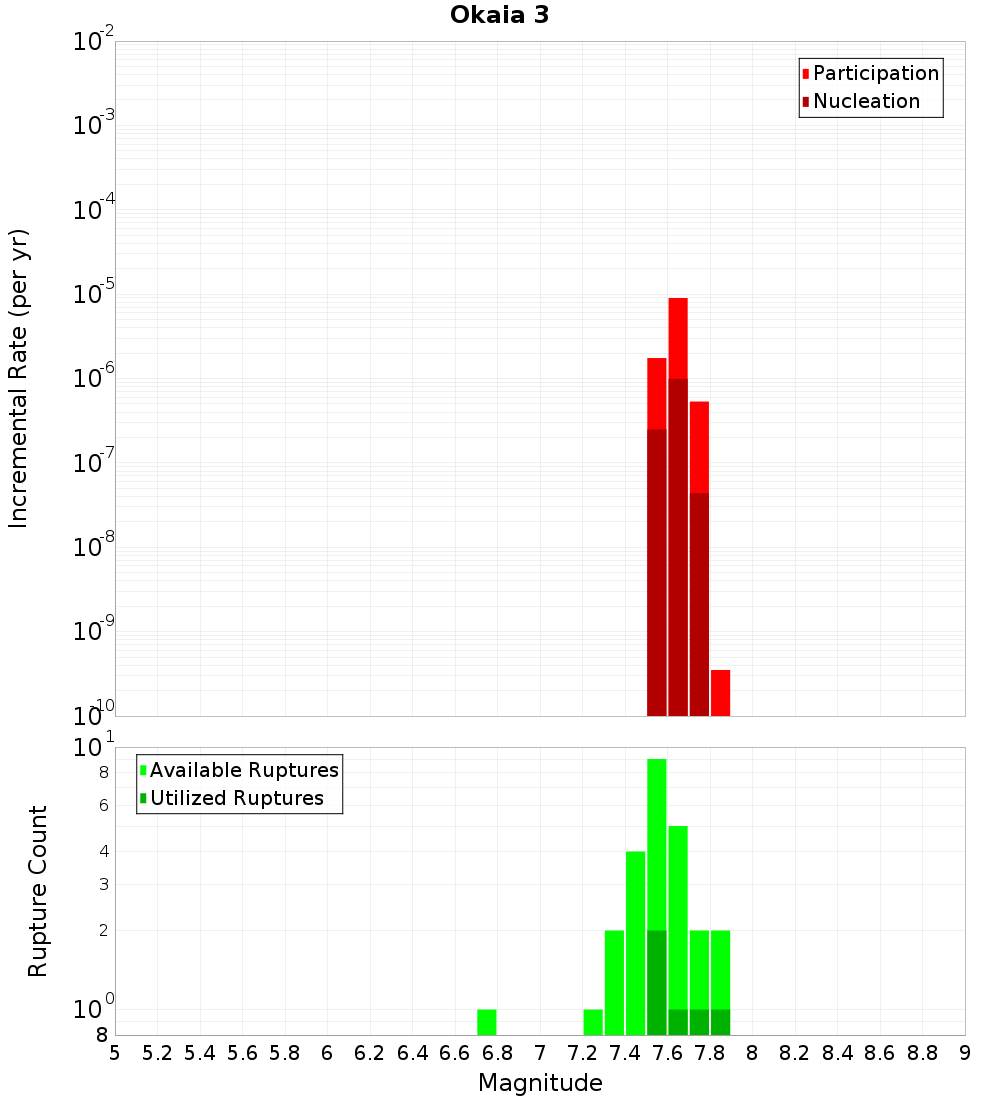 Okaia 3

Participation
Nucleation

Incremental Rate (per yr)

$10^{-2}$
$10^{-3}$
$10^{-4}$
$10^{-5}$
$10^{-6}$
$10^{-7}$
$10^{-8}$
$10^{-9}$
$10^{-10}$

Available Ruptures
Utilized Ruptures

Rupture Count

$10^{1}$
8
6
4
3
2
$10^{0}$
8

5 5.2 5.4 5.6 5.8 6 6.2 6.4 6.6 6.8 7 7.2 7.4 7.6 7.8 8 8.2 8.4 8.6 8.8 9

Magnitude